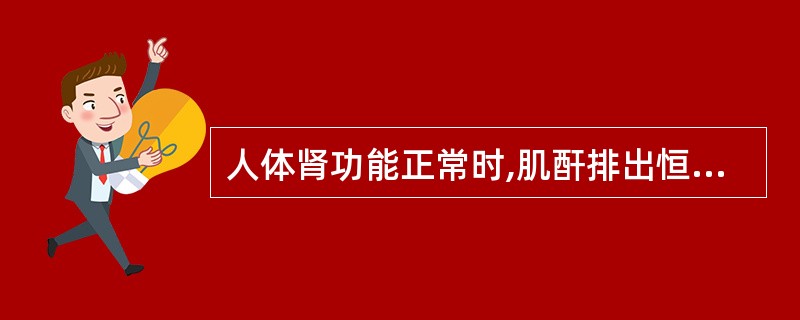 人体肾功能正常时,肌酐排出恒...